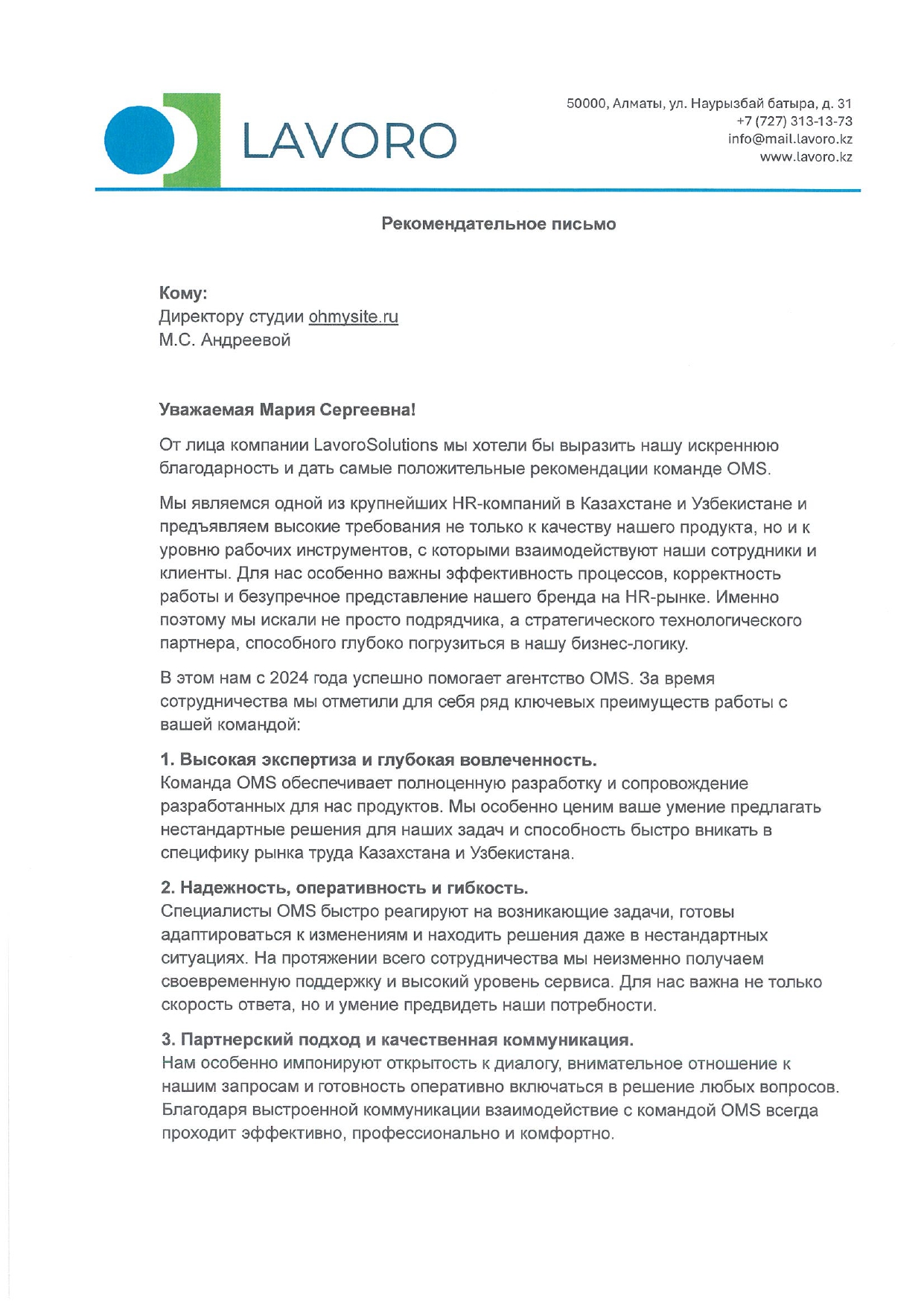 LAVORO

50000, Алматы, ул. Наурызбай батыра, д. 31
+7 (727) 313-13-73
info@mail.lavoro.kz
www.lavoro.kz

Рекомендательное письмо

Кому:
Директору студии ohmysite.ru
М.С. Андреевой

Уважаемая Мария Сергеевна!

От лица компании LavoroSolutions мы хотели бы выразить нашу искреннюю благодарность и дать самые положительные рекомендации команде OMS.

Мы являемся одной из крупнейших HR-компаний в Казахстане и Узбекистане и предъявляем высокие требования не только к качеству нашего продукта, но и к уровню рабочих инструментов, с которыми взаимодействуют наши сотрудники и клиенты. Для нас особенно важны эффективность процессов, корректность работы и безупречное представление нашего бренда на HR-рынке. Именно поэтому мы искали не просто подрядчика, а стратегического технологического партнера, способного глубоко погрузиться в нашу бизнес-логику.

В этом нам с 2024 года успешно помогает агентство OMS. За время сотрудничества мы отметили для себя ряд ключевых преимуществ работы с вашей командой:

1. Высокая экспертиза и глубокая вовлеченность.
Команда OMS обеспечивает полноценную разработку и сопровождение разработанных для нас продуктов. Мы особенно ценим ваше умение предлагать нестандартные решения для наших задач и способность быстро вникать в специфику рынка труда Казахстана и Узбекистана.

2. Надежность, оперативность и гибкость.
Специалисты OMS быстро реагируют на возникающие задачи, готовы адаптироваться к изменениям и находить решения даже в нестандартных ситуациях. На протяжении всего сотрудничества мы неизменно получаем своевременную поддержку и высокий уровень сервиса. Для нас важна не только скорость ответа, но и умение предвидеть наши потребности.

3. Партнерский подход и качественная коммуникация.
Нам особенно импонируют открытость к диалогу, внимательное отношение к нашим запросам и готовность оперативно включаться в решение любых вопросов. Благодаря выстроенной коммуникации взаимодействие с командой OMS всегда проходит эффективно, профессионально и комфортно.